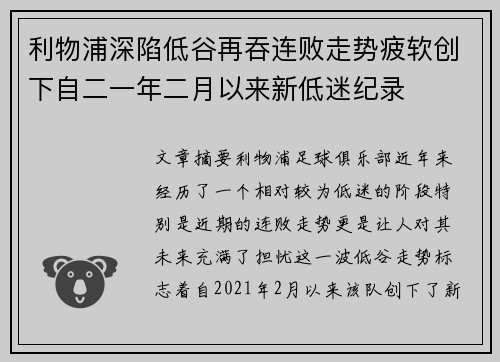 利物浦深陷低谷再吞连败走势疲软创下自二一年二月以来新低迷纪录

文章摘要利物浦足球俱乐部近年来经历了一个相对较为低迷的阶段特别是近期的连败走势更是让人对其未来充满了担忧这一波低谷走势标志着自2021年2月以来该队创下了新